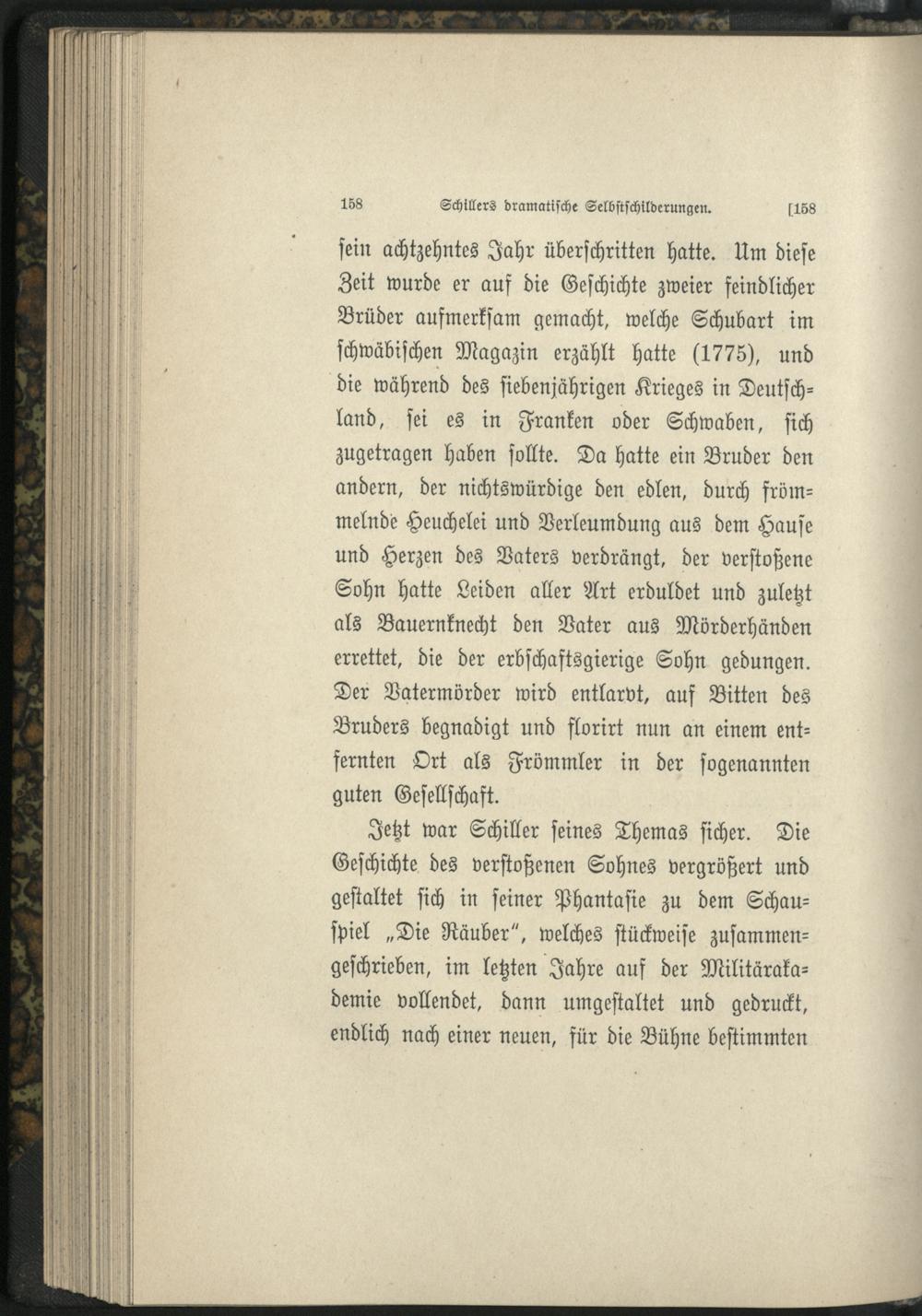 158 Schillers dramatische Selbstschilderungen. [158

sein achtzehntes Jahr überschritten hatte. Um diese Zeit wurde er auf die Geschichte zweier feindlicher Brüder aufmerksam gemacht, welche Schubart im schwäbischen Magazin erzählt hatte (1775), und die während des siebenjährigen Krieges in Deutschland, sei es in Franken oder Schwaben, sich zugetragen haben sollte. Da hatte ein Bruder den andern, der nichtswürdige den edlen, durch frömmelnde Heuchelei und Verleumdung aus dem Hause und Herzen des Vaters verdrängt, der verstoßene Sohn hatte Leiden aller Art erduldet und zuletzt als Bauernknecht den Vater aus Mörderhänden errettet, die der erbschaftsgierige Sohn gedungen. Der Vatermörder wird entlarvt, auf Bitten des Bruders begnadigt und florirt nun an einem entfernten Ort als Frömmler in der sogenannten guten Gesellschaft.

Jetzt war Schiller seines Themas sicher. Die Geschichte des verstoßenen Sohnes vergrößert und gestaltet sich in seiner Phantasie zu dem Schauspiel „Die Räuber", welches stückweise zusammengeschrieben, im letzten Jahre auf der Militärakademie vollendet, dann umgestaltet und gedruckt, endlich nach einer neuen, für die Bühne bestimmten